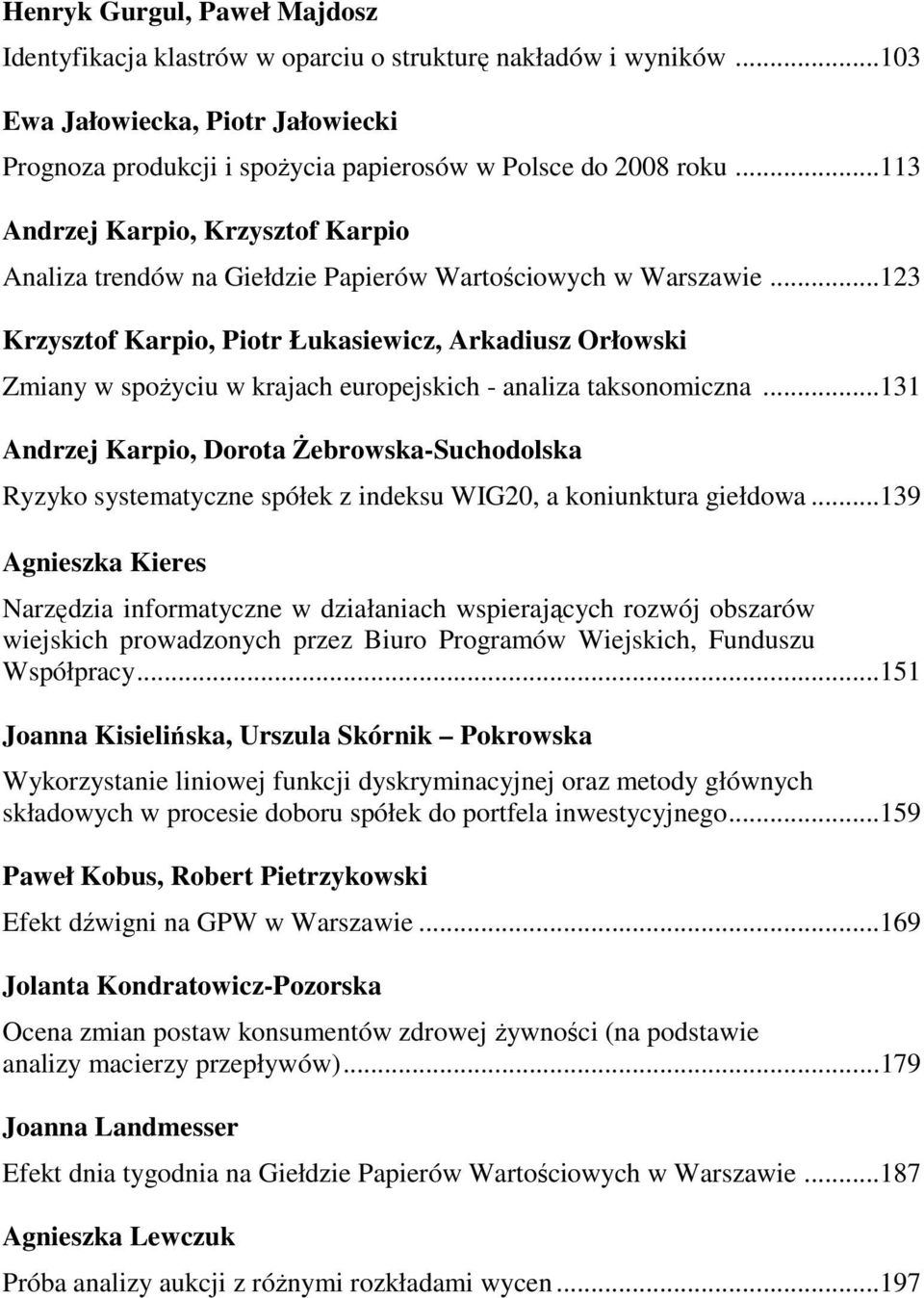 Henryk Gurgul, Paweł Majdosz

Identyfikacja klastrów w oparciu o strukturę nakładów i wyników ...103

Ewa Jałowiecka, Piotr Jałowiecki

Prognoza produkcji i spożycia papierosów w Polsce do 2008 roku ...113

Andrzej Karpio, Krzysztof Karpio

Analiza trendów na Giełdzie Papierów Wartościowych w Warszawie ...123

Krzysztof Karpio, Piotr Łukasiewicz, Arkadiusz Orłowski

Zmiany w spożyciu w krajach europejskich - analiza taksonomiczna ...131

Andrzej Karpio, Dorota Żebrowska-Suchodolska

Ryzyko systematyczne spółek z indeksu WIG20, a koniunktura giełdowa ...139

Agnieszka Kieres

Narzędzia informatyczne w działaniach wspierających rozwój obszarów wiejskich prowadzonych przez Biuro Programów Wiejskich, Funduszu Współpracy...151

Joanna Kisielińska, Urszula Skórnik – Pokrowska

Wykorzystanie liniowej funkcji dyskryminacyjnej oraz metody głównych składowych w procesie doboru spółek do portfela inwestycyjnego...159

Paweł Kobus, Robert Pietrzykowski

Efekt dźwigni na GPW w Warszawie ...169

Jolanta Kondratowicz-Pozorska

Ocena zmian postaw konsumentów zdrowej żywności (na podstawie analizy macierzy przepływów)...179

Joanna Landmesser

Efekt dnia tygodnia na Giełdzie Papierów Wartościowych w Warszawie ...187

Agnieszka Lewczuk

Próba analizy aukcji z różnymi rozkładami wycen...197